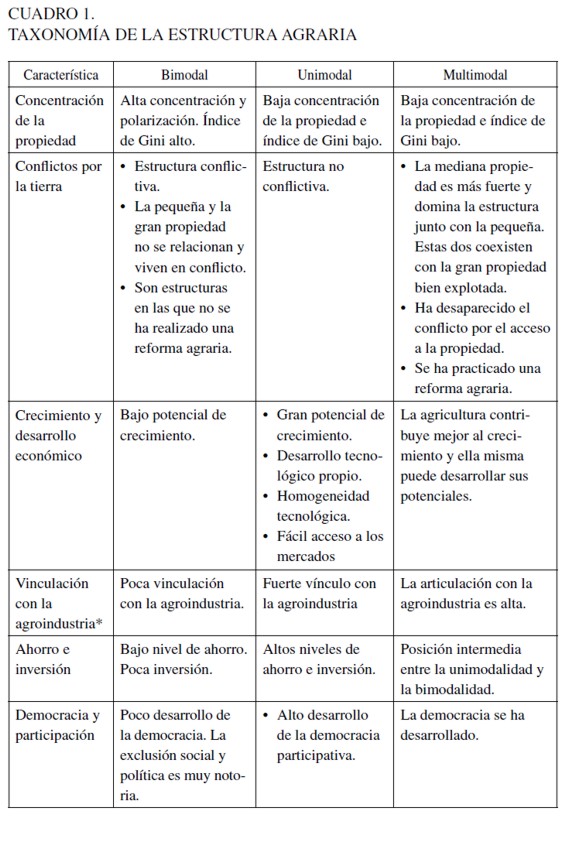 CUADRO 1.
TAXONOMÍA DE LA ESTRUCTURA AGRARIA

| Característica | Bimodal | Unimodal | Multimodal |
|---|---|---|---|
| Concentración de la propiedad | Alta concentración y polarización. Índice de Gini alto. | Baja concentración de la propiedad e índice de Gini bajo. | Baja concentración de la propiedad e índice de Gini bajo. |
| Conflictos por la tierra | • Estructura conflictiva. • La pequeña y la gran propiedad no se relacionan y viven en conflicto. • Son estructuras en las que no se ha realizado una reforma agraria. | Estructura no conflictiva. | • La mediana propiedad es más fuerte y domina la estructura junto con la pequeña. Estas dos coexisten con la gran propiedad bien explotada. • Ha desaparecido el conflicto por el acceso a la propiedad. • Se ha practicado una reforma agraria. |
| Crecimiento y desarrollo económico | Bajo potencial de crecimiento. | • Gran potencial de crecimiento. • Desarrollo tecnológico propio. • Homogeneidad tecnológica. • Fácil acceso a los mercados | La agricultura contribuye mejor al crecimiento y ella misma puede desarrollar sus potenciales. |
| Vinculación con la agroindustria* | Poca vinculación con la agroindustria. | Fuerte vínculo con la agroindustria | La articulación con la agroindustria es alta. |
| Ahorro e inversión | Bajo nivel de ahorro. Poca inversión. | Altos niveles de ahorro e inversión. | Posición intermedia entre la unimodalidad y la bimodalidad. |
| Democracia y participación | Poco desarrollo de la democracia. La exclusión social y política es muy notoria. | • Alto desarrollo de la democracia participativa. | La democracia se ha desarrollado. |